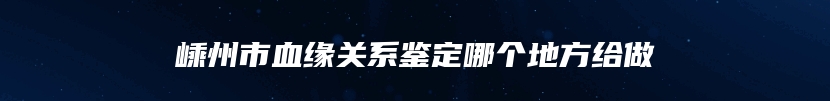 嵊州市血缘关系鉴定哪个地方给做